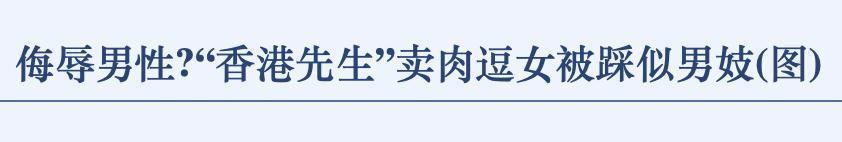 侮辱男性?“香港先生”卖肉逗女被踩似男妓(图)